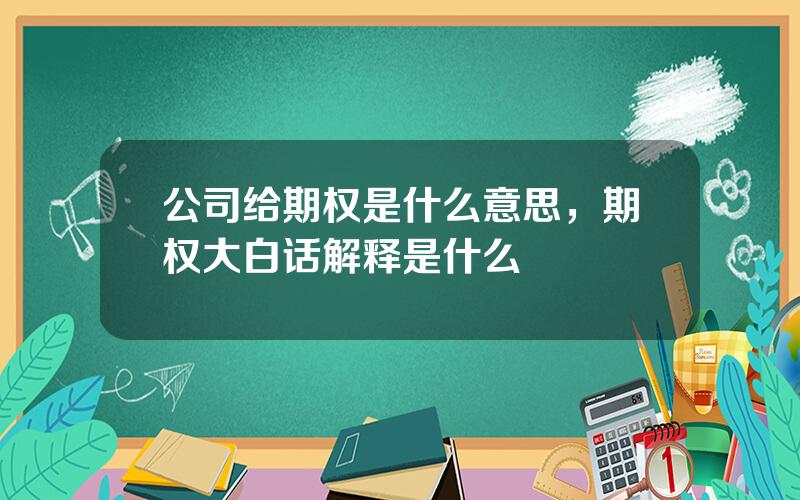 公司给期权是什么意思，期权大白话解释是什么